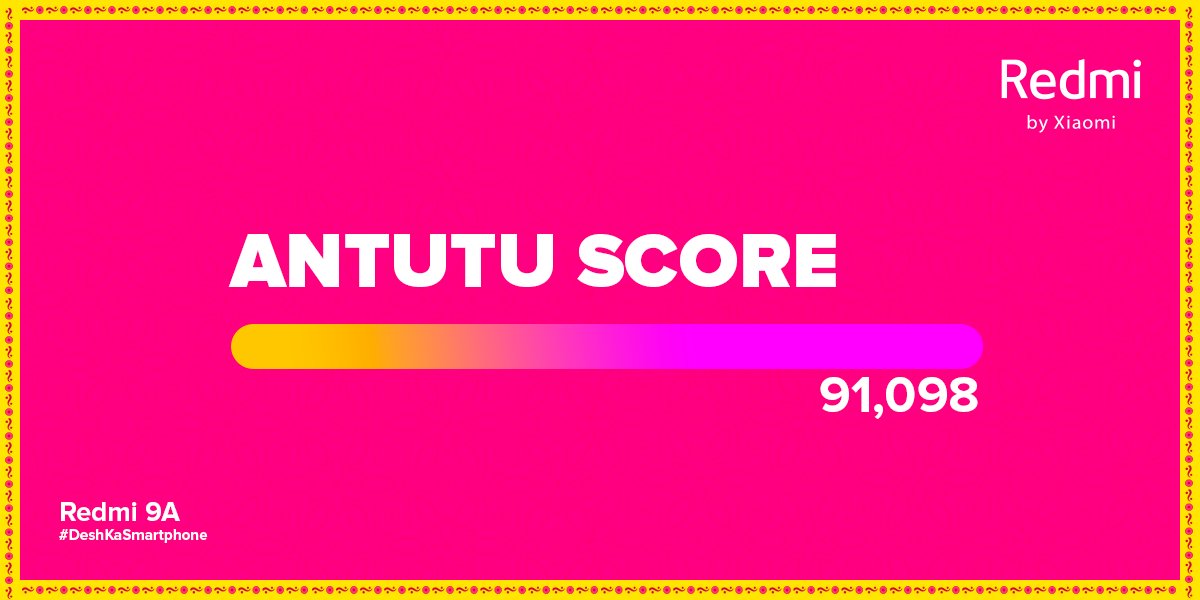 Redmi
by Xiaomi

ANTUTU SCORE

91,098

Redmi 9A
#DeshKaSmartphone